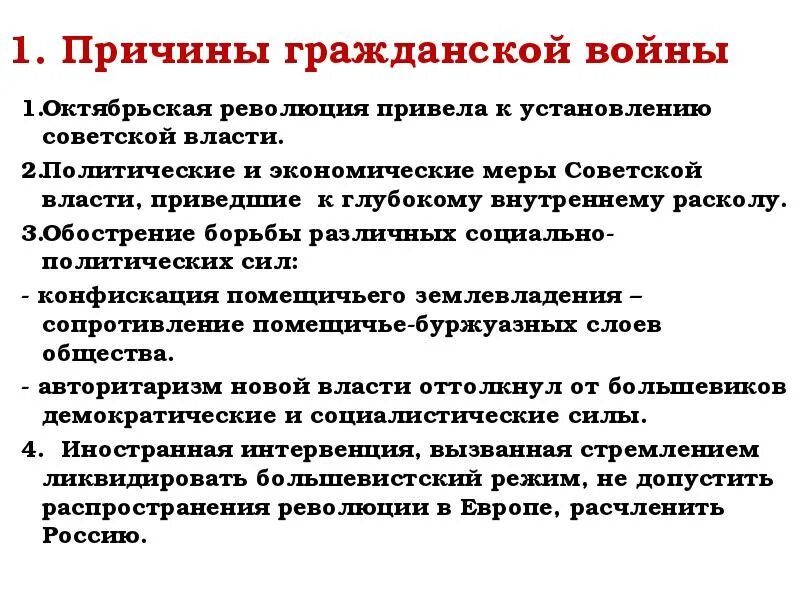 1. Причины гражданской войны

1.Октябрьская революция привела к установлению советской власти.

2.Политические и экономические меры Советской власти, приведшие к глубокому внутреннему расколу.

3.Обострение борьбы различных социально-политических сил:

- конфискация помещичьего землевладения – сопротивление помещичье-буржуазных слоев общества.

- авторитаризм новой власти оттолкнул от большевиков демократические и социалистические силы.

4. Иностранная интервенция, вызванная стремлением ликвидировать большевистский режим, не допустить распространения революции в Европе, расчленить Россию.